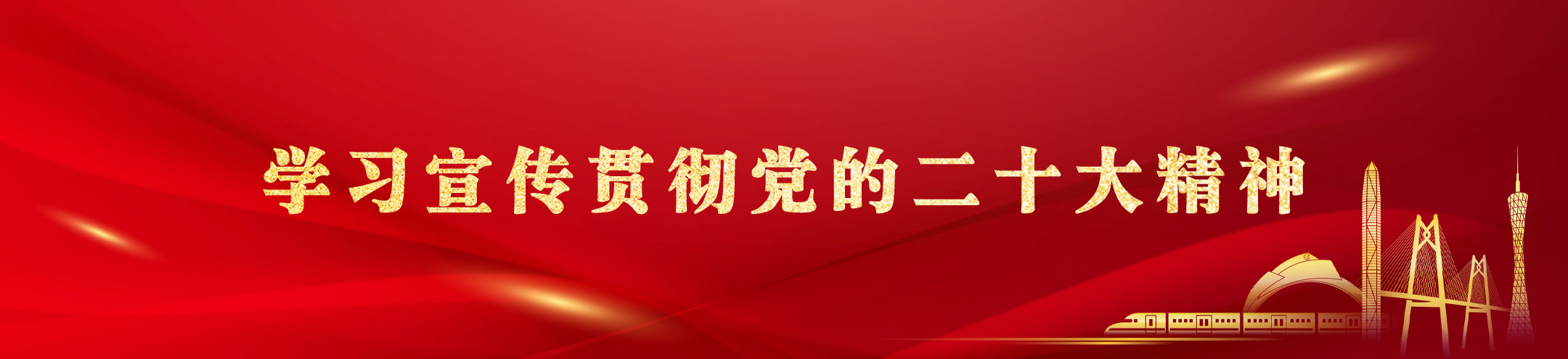 学习宣传贯彻党的二十大精神